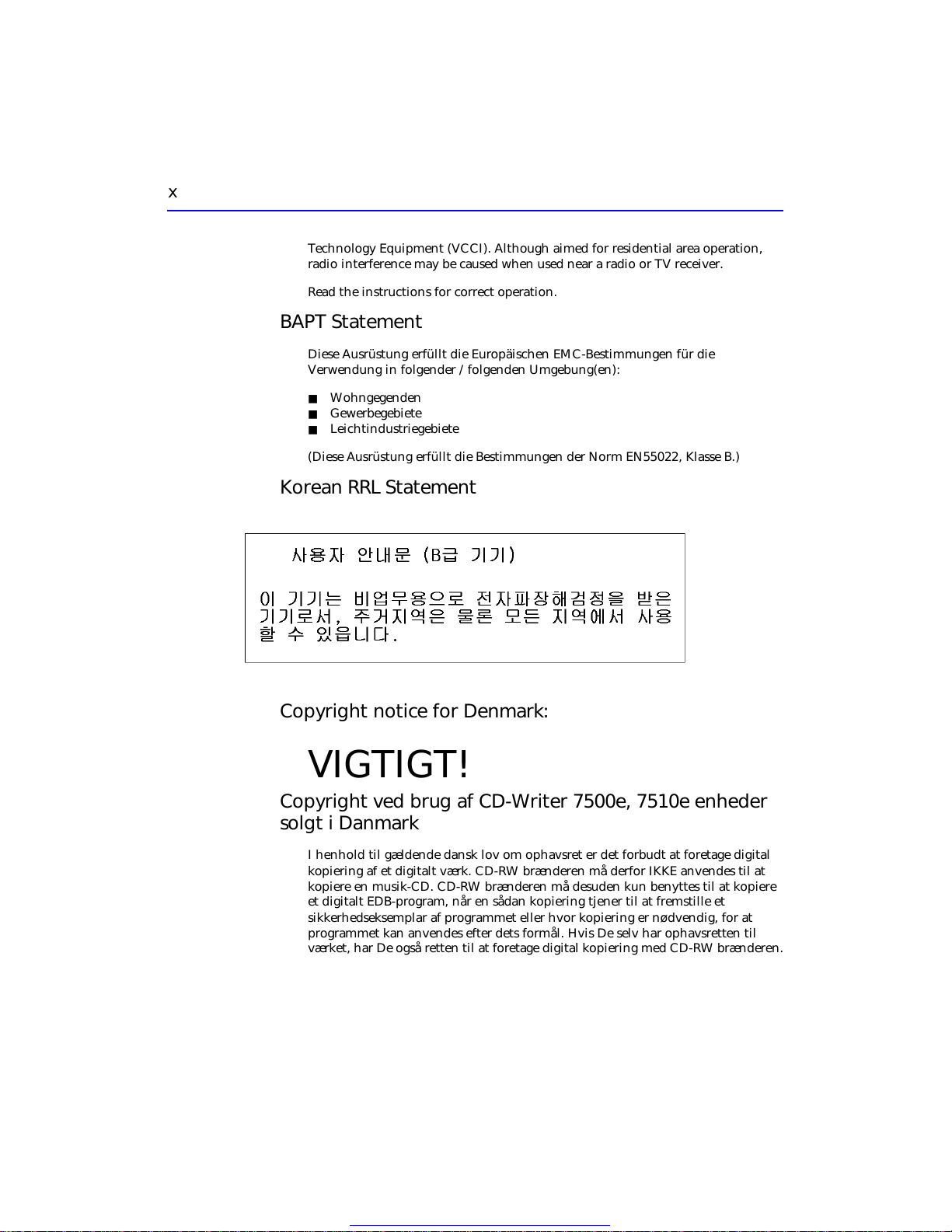 x

Technology Equipment (VCCI). Although aimed for residential area operation, radio interference may be caused when used near a radio or TV receiver.

Read the instructions for correct operation.

BAPT Statement

Diese Ausrüstung erfüllt die Europäischen EMC-Bestimmungen für die Verwendung in folgender / folgenden Umgebung(en):

■ Wohngegenden
■ Gewerbegebiete
■ Leichtindustriegebiete

(Diese Ausrüstung erfüllt die Bestimmungen der Norm EN55022, Klasse B.)

Korean RRL Statement

사용자 안내문 (B급 기기)

이 기기는 비업무용으로 전자파장해검정을 받은 기기로서, 주거지역은 물론 모든 지역에서 사용할 수 있읍니다.

Copyright notice for Denmark:

VIGTIGT!

Copyright ved brug af CD-Writer 7500e, 7510e enheder solgt i Danmark

I henhold til gældende dansk lov om ophavsret er det forbudt at foretage digital kopiering af et digitalt værk. CD-RW brænderen må derfor IKKE anvendes til at kopiere en musik-CD. CD-RW brænderen må desuden kun benyttes til at kopiere et digitalt EDB-program, når en sådan kopiering tjener til at fremstille et sikkerhedseksemplar af programmet eller hvor kopiering er nødvendig, for at programmet kan anvendes efter dets formål. Hvis De selv har ophavsretten til værket, har De også retten til at foretage digital kopiering med CD-RW brænderen.